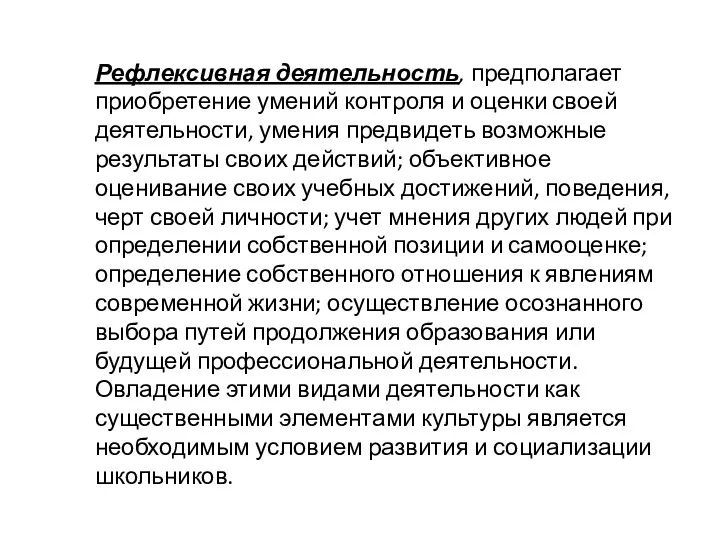 Рефлексивная деятельность, предполагает приобретение умений контроля и оценки своей деятельности, умения предвидеть возможные результаты своих действий; объективное оценивание своих учебных достижений, поведения, черт своей личности; учет мнения других людей при определении собственной позиции и самооценке; определение собственного отношения к явлениям современной жизни; осуществление осознанного выбора путей продолжения образования или будущей профессиональной деятельности. Овладение этими видами деятельности как существенными элементами культуры является необходимым условием развития и социализации школьников.